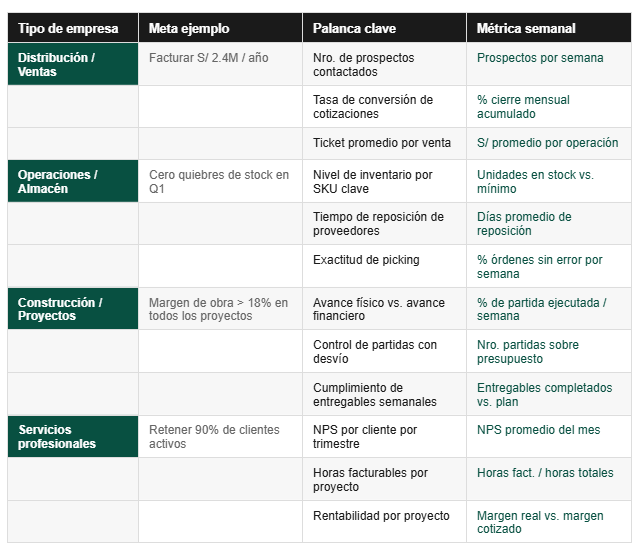 | Tipo de empresa | Meta ejemplo | Palanca clave | Métrica semanal |
|---|---|---|---|
| Distribución / Ventas | Facturar S/ 2.4M / año | Nro. de prospectos contactados | Prospectos por semana |
| | | Tasa de conversión de cotizaciones | % cierre mensual acumulado |
| | | Ticket promedio por venta | S/ promedio por operación |
| Operaciones / Almacén | Cero quiebres de stock en Q1 | Nivel de inventario por SKU clave | Unidades en stock vs. mínimo |
| | | Tiempo de reposición de proveedores | Días promedio de reposición |
| | | Exactitud de picking | % órdenes sin error por semana |
| Construcción / Proyectos | Margen de obra > 18% en todos los proyectos | Avance físico vs. avance financiero | % de partida ejecutada / semana |
| | | Control de partidas con desvío | Nro. partidas sobre presupuesto |
| | | Cumplimiento de entregables semanales | Entregables completados vs. plan |
| Servicios profesionales | Retener 90% de clientes activos | NPS por cliente por trimestre | NPS promedio del mes |
| | | Horas facturables por proyecto | Horas fact. / horas totales |
| | | Rentabilidad por proyecto | Margen real vs. margen cotizado |